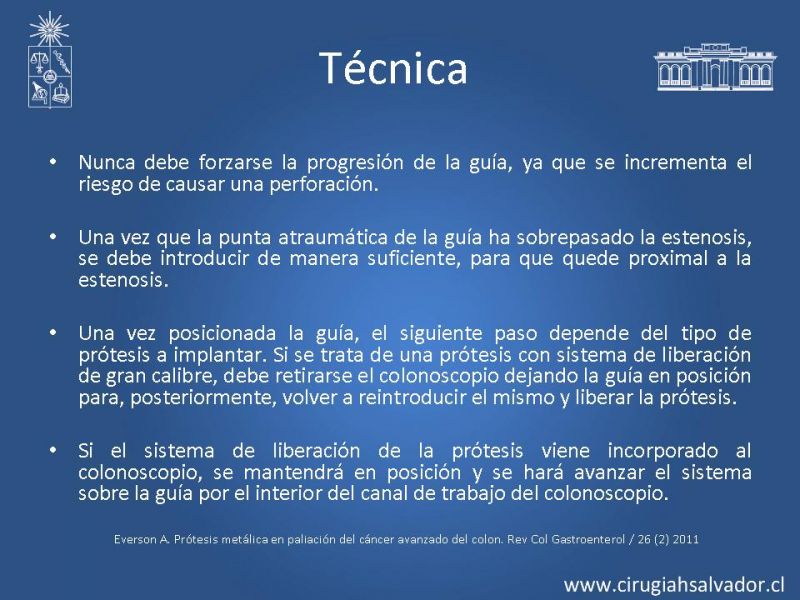 Técnica

• Nunca debe forzarse la progresión de la guía, ya que se incrementa el riesgo de causar una perforación.

• Una vez que la punta atraumática de la guía ha sobrepasado la estenosis, se debe introducir de manera suficiente, para que quede proximal a la estenosis.

• Una vez posicionada la guía, el siguiente paso depende del tipo de prótesis a implantar. Si se trata de una prótesis con sistema de liberación de gran calibre, debe retirarse el colonoscopio dejando la guía en posición para, posteriormente, volver a reintroducir el mismo y liberar la prótesis.

• Si el sistema de liberación de la prótesis viene incorporado al colonoscopio, se mantendrá en posición y se hará avanzar el sistema sobre la guía por el interior del canal de trabajo del colonoscopio.

Everson A. Prótesis metálica en paliación del cáncer avanzado del colon. Rev Col Gastroenterol / 26 (2) 2011

www.cirugiahsalvador.cl